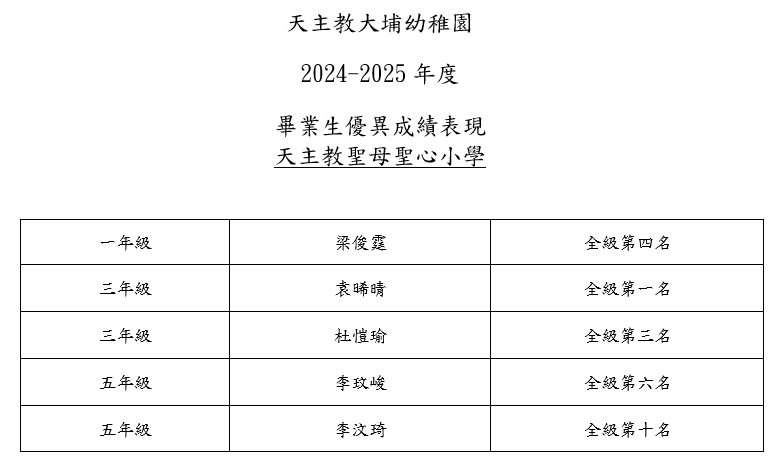 天主教大埔幼稚園

2024-2025年度

畢業生優異成績表現

天主教聖母聖心小學

| 一年級 | 梁俊霆 | 全級第四名 |
|---|---|---|
| 三年級 | 袁晞晴 | 全級第一名 |
| 三年級 | 杜愷瑜 | 全級第三名 |
| 五年級 | 李玟峻 | 全級第六名 |
| 五年級 | 李汶琦 | 全級第十名 |